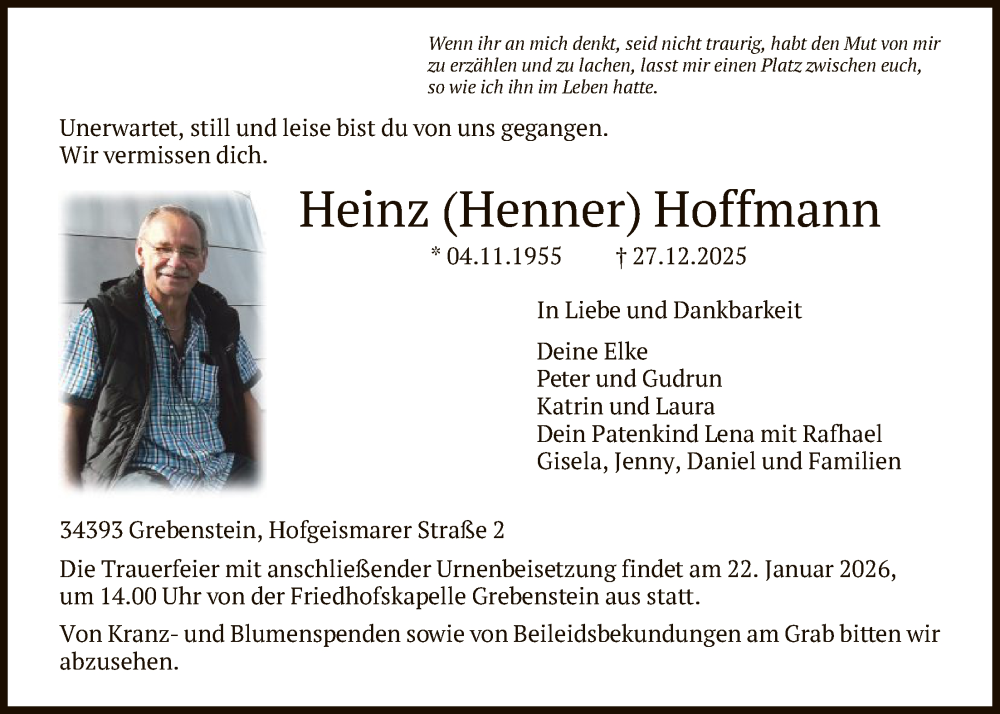 Wenn ihr an mich denkt, seid nicht traurig, habt den Mut von mir zu erzählen und zu lachen, lasst mir einen Platz zwischen euch, so wie ich ihn im Leben hatte.

Unerwartet, still und leise bist du von uns gegangen.
Wir vermissen dich.

Heinz (Henner) Hoffmann

* 04.11.1955 † 27.12.2025

In Liebe und Dankbarkeit

Deine Elke
Peter und Gudrun
Katrin und Laura
Dein Patenkind Lena mit Rafhael
Gisela, Jenny, Daniel und Familien

34393 Grebenstein, Hofgeismarer Straße 2

Die Trauerfeier mit anschließender Urnenbeisetzung findet am 22. Januar 2026, um 14.00 Uhr von der Friedhofskapelle Grebenstein aus statt.

Von Kranz- und Blumenspenden sowie von Beileidsbekundungen am Grab bitten wir abzusehen.